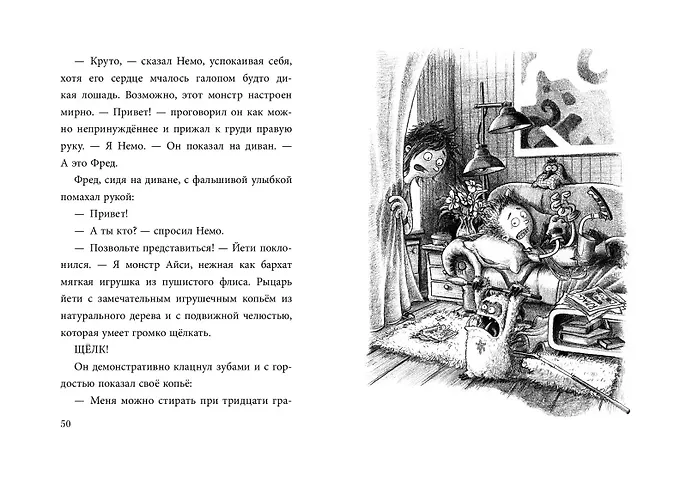 — Круто, — сказал Немо, успокаивая себя, хотя его сердце мчалось галопом будто дикая лошадь. Возможно, этот монстр настроен мирно. — Привет! — проговорил он как можно непринуждённее и прижал к груди правую руку. — Я Немо. — Он показал на диван. — А это Фред.

Фред, сидя на диване, с фальшивой улыбкой помахал рукой:

— Привет!

— А ты кто? — спросил Немо.

— Позвольте представиться! — Йети поклонился. — Я монстр Айси, нежная как бархат мягкая игрушка из пушистого флиса. Рыцарь йети с замечательным игрушечным копьём из натурального дерева и с подвижной челюстью, которая умеет громко щёлкать.

ЩЁЛК!

Он демонстративно клацнул зубами и с гордостью показал своё копьё:

— Меня можно стирать при тридцати гра-

50